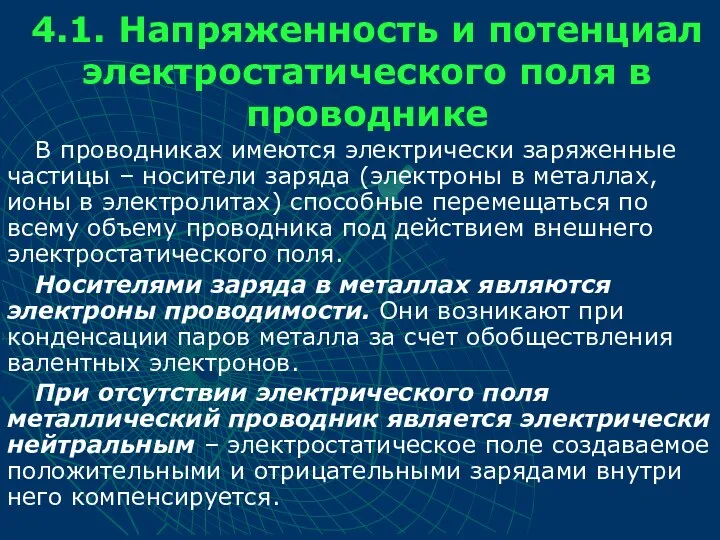 4.1. Напряженность и потенциал электростатического поля в проводнике

В проводниках имеются электрически заряженные частицы – носители заряда (электроны в металлах, ионы в электролитах) способные перемещаться по всему объему проводника под действием внешнего электростатического поля.

Носителями заряда в металлах являются электроны проводимости. Они возникают при конденсации паров металла за счет обобществления валентных электронов.

При отсутствии электрического поля металлический проводник является электрически нейтральным – электростатическое поле создаваемое положительными и отрицательными зарядами внутри него компенсируется.